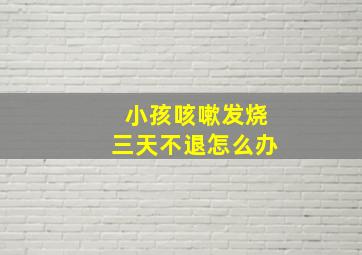 小孩咳嗽发烧
三天不退怎么办